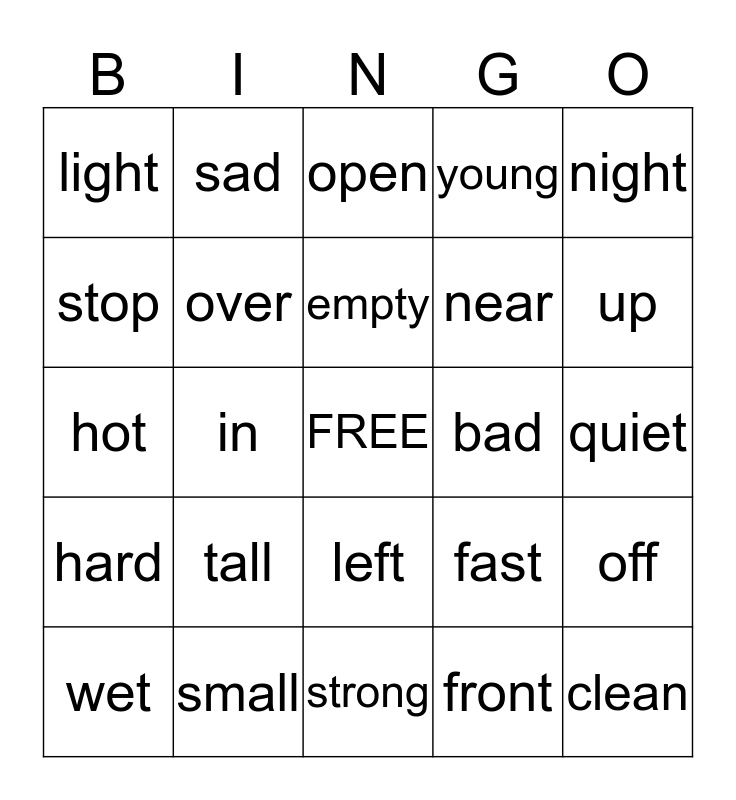 | B | I | N | G | O |
|---|---|---|---|---|
| light | sad | open | young | night |
| stop | over | empty | near | up |
| hot | in | FREE | bad | quiet |
| hard | tall | left | fast | off |
| wet | small | strong | front | clean |